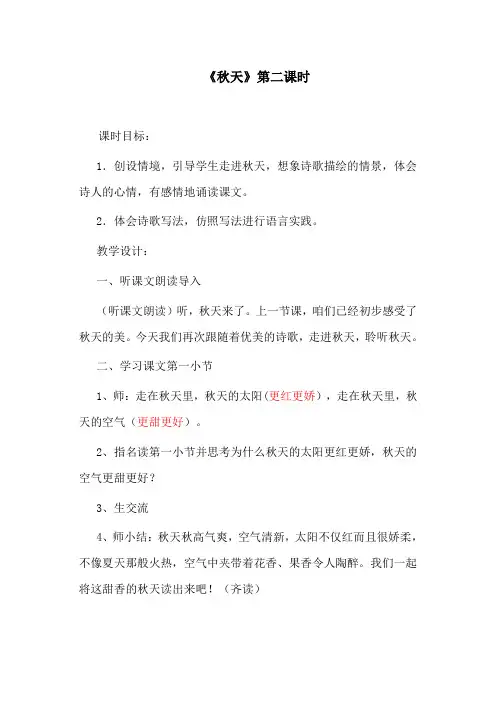 《秋天》第二课时

课时目标：

1．创设情境，引导学生走进秋天，想象诗歌描绘的情景，体会诗人的心情，有感情地诵读课文。

2．体会诗歌写法，仿照写法进行语言实践。

教学设计：

一、听课文朗读导入

（听课文朗读）听，秋天来了。上一节课，咱们已经初步感受了秋天的美。今天我们再次跟随着优美的诗歌，走进秋天，聆听秋天。

二、学习课文第一小节

1、师：走在秋天里，秋天的太阳（更红更娇），走在秋天里，秋天的空气（更甜更好）。

2、指名读第一小节并思考为什么秋天的太阳更红更娇，秋天的空气更甜更好？

3、生交流

4、师小结：秋天秋高气爽，空气清新，太阳不仅红而且很娇柔，不像夏天那般火热，空气中夹带着花香、果香令人陶醉。我们一起将这甜香的秋天读出来吧！（齐读）